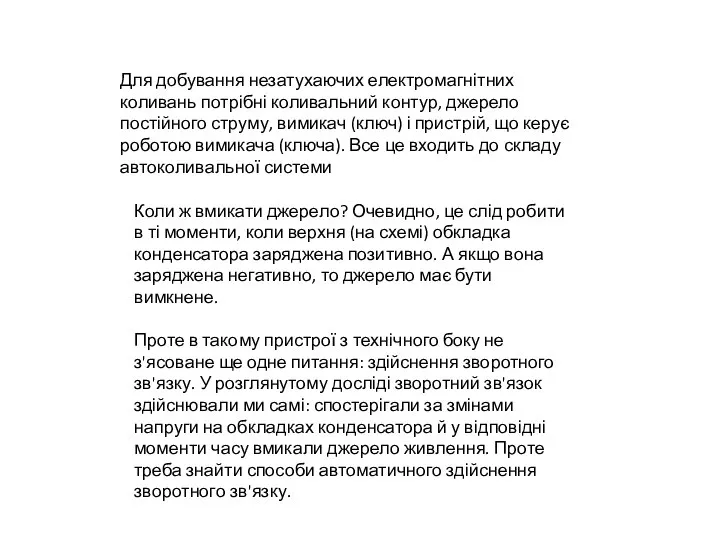 Для добування незатухаючих електромагнітних коливань потрібні коливальний контур, джерело постійного струму, вимикач (ключ) і пристрій, що керує роботою вимикача (ключа). Все це входить до складу автоколивальної системи

Коли ж вмикати джерело? Очевидно, це слід робити в ті моменти, коли верхня (на схемі) обкладка конденсатора заряджена позитивно. А якщо вона заряджена негативно, то джерело має бути вимкнене.

Проте в такому пристрої з технічного боку не з'ясоване ще одне питання: здійснення зворотного зв'язку. У розглянутому досліді зворотний зв'язок здійснювали ми самі: спостерігали за змінами напруги на обкладках конденсатора й у відповідні моменти часу вмикали джерело живлення. Проте треба знайти способи автоматичного здійснення зворотного зв'язку.